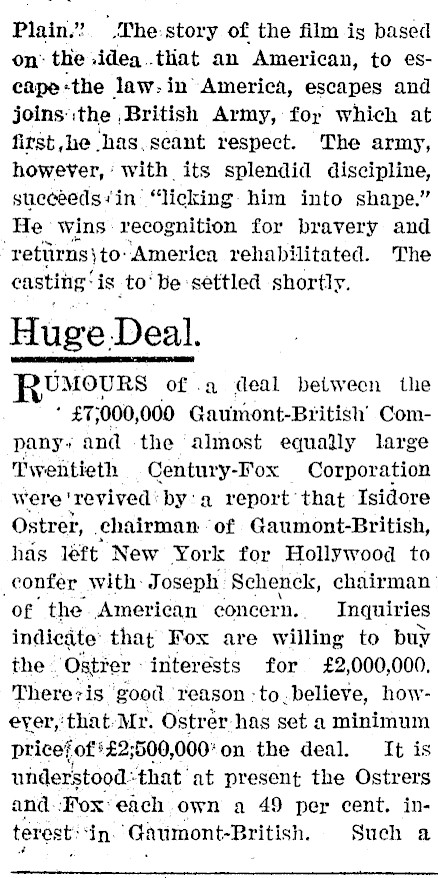 Plain." The story of the film is based on the idea that an American, to escape the law in America, escapes and joins the British Army, for which at first he has scant respect. The army, however, with its splendid discipline, succeeds in "licking him into shape." He wins recognition for bravery and returns to America rehabilitated. The casting is to be settled shortly.

Huge Deal.

RUMOURS of a deal between the £7,000,000 Gaumont-British Company and the almost equally large Twentieth Century-Fox Corporation were revived by a report that Isidore Ostrer, chairman of Gaumont-British, has left New York for Hollywood to confer with Joseph Schenck, chairman of the American concern. Inquiries indicate that Fox are willing to buy the Ostrer interests for £2,000,000. There is good reason to believe, however, that Mr. Ostrer has set a minimum price of £2,500,000 on the deal. It is understood that at present the Ostrers and Fox each own a 49 per cent. interest in Gaumont-British. Such a